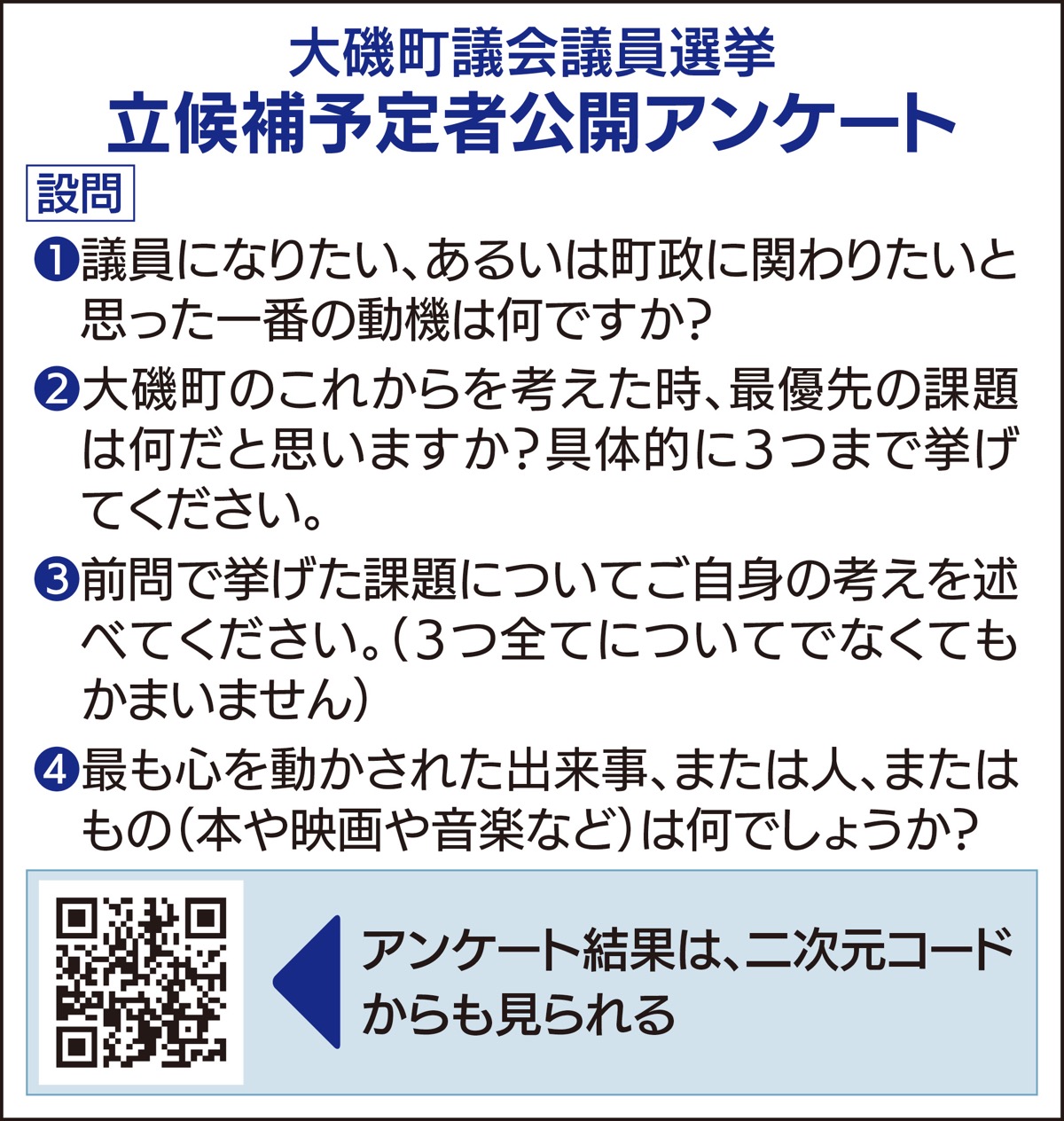 大磯町議会議員選挙
立候補予定者公開アンケート

設問

❶議員になりたい、あるいは町政に関わりたいと思った一番の動機は何ですか?

❷大磯町のこれからを考えた時、最優先の課題は何だと思いますか?具体的に3つまで挙げてください。

❸前問で挙げた課題についてご自身の考えを述べてください。(3つ全てについてでなくてもかまいません)

❹最も心を動かされた出来事、または人、またはもの(本や映画や音楽など)は何でしょうか?

アンケート結果は、二次元コードからも見られる